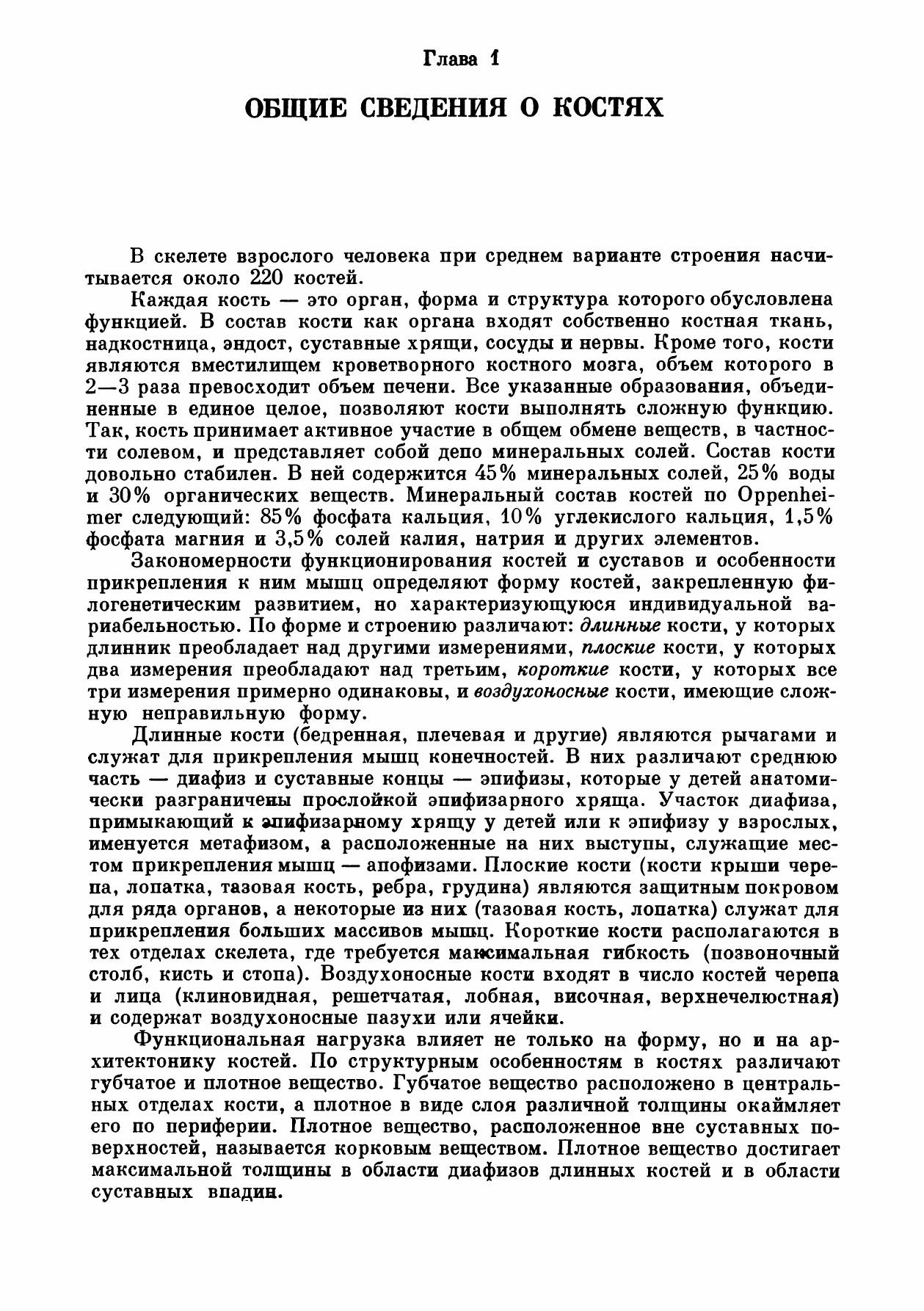 Глава 1

ОБЩИЕ СВЕДЕНИЯ О КОСТЯХ

В скелете взрослого человека при среднем варианте строения насчитывается около 220 костей.

Каждая кость — это орган, форма и структура которого обусловлена функцией. В состав кости как органа входят собственно костная ткань, надкостница, эндост, суставные хрящи, сосуды и нервы. Кроме того, кости являются вместилищем кроветворного костного мозга, объем которого в 2—3 раза превосходит объем печени. Все указанные образования, объединенные в единое целое, позволяют кости выполнять сложную функцию. Так, кость принимает активное участие в общем обмене веществ, в частности солевом, и представляет собой депо минеральных солей. Состав кости довольно стабилен. В ней содержится 45% минеральных солей, 25% воды и 30% органических веществ. Минеральный состав костей по Oppenheimer следующий: 85% фосфата кальция, 10% углекислого кальция, 1,5% фосфата магния и 3,5% солей калия, натрия и других элементов.

Закономерности функционирования костей и суставов и особенности прикрепления к ним мышц определяют форму костей, закрепленную филогенетическим развитием, но характеризующуюся индивидуальной вариабельностью. По форме и строению различают: длинные кости, у которых длинник преобладает над другими измерениями, плоские кости, у которых два измерения преобладают над третьим, короткие кости, у которых все три измерения примерно одинаковы, и воздухоносные кости, имеющие сложную неправильную форму.

Длинные кости (бедренная, плечевая и другие) являются рычагами и служат для прикрепления мышц конечностей. В них различают среднюю часть — диафиз и суставные концы — эпифизы, которые у детей анатомически разграничены прослойкой эпифизарного хряща. Участок диафиза, примыкающий к эпифизарному хрящу у детей или к эпифизу у взрослых, именуется метафизом, а расположенные на них выступы, служащие местом прикрепления мышц — апофизами. Плоские кости (кости крыши черепа, лопатка, тазовая кость, ребра, грудина) являются защитным покровом для ряда органов, а некоторые из них (тазовая кость, лопатка) служат для прикрепления больших массивов мышц. Короткие кости располагаются в тех отделах скелета, где требуется максимальная гибкость (позвоночный столб, кисть и стопа). Воздухоносные кости входят в число костей черепа и лица (клиновидная, решетчатая, лобная, височная, верхнечелюстная) и содержат воздухоносные пазухи или ячейки.

Функциональная нагрузка влияет не только на форму, но и на архитектонику костей. По структурным особенностям в костях различают губчатое и плотное вещество. Губчатое вещество расположено в центральных отделах кости, а плотное в виде слоя различной толщины окаймляет его по периферии. Плотное вещество, расположенное вне суставных поверхностей, называется корковым веществом. Плотное вещество достигает максимальной толщины в области диафизов длинных костей и в области суставных впадин.